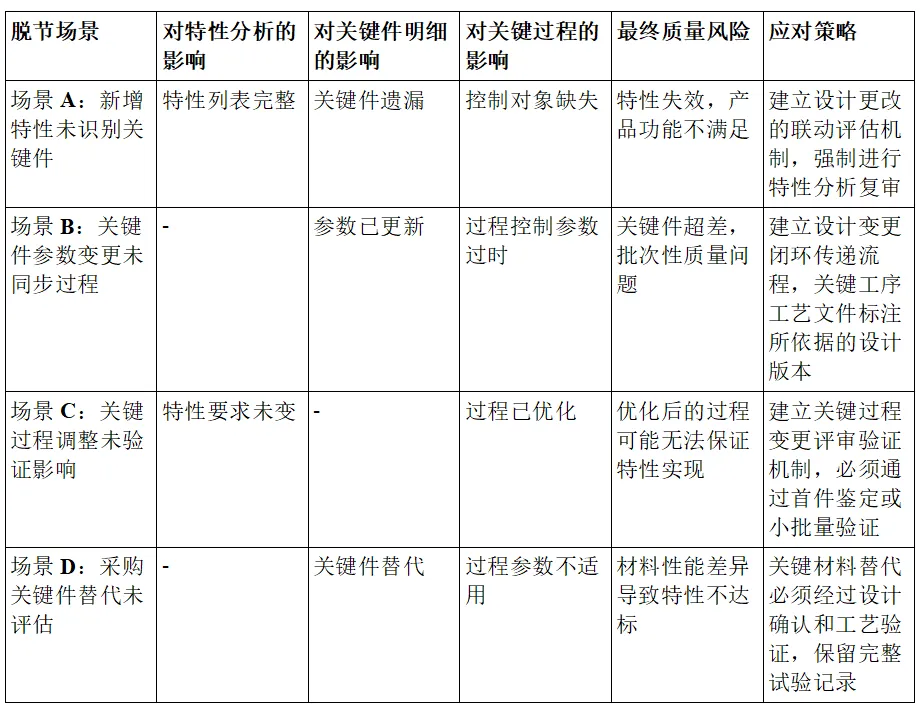 | 脱节场景 | 对特性分析的影响 | 对关键件明细的影响 | 对关键过程的影响 | 最终质量风险 | 应对策略 |
|---|---|---|---|---|---|
| 场景 A：新增特性未识别关键件 | 特性列表完整 | 关键件遗漏 | 控制对象缺失 | 特性失效，产品功能不满足 | 建立设计更改的联动评估机制，强制进行特性分析复审 |
| 场景 B：关键件参数变更未同步过程 | - | 参数已更新 | 过程控制参数过时 | 关键件超差，批次性质量问题 | 建立设计变更闭环传递流程，关键工序工艺文件标注所依据的设计版本 |
| 场景 C：关键过程调整未验证影响 | 特性要求未变 | - | 过程已优化 | 优化后的过程可能无法保证特性实现 | 建立关键过程变更评审验证机制，必须通过首件鉴定或小批量验证 |
| 场景 D：采购关键件替代未评估 | - | 关键件替代 | 过程参数不适用 | 材料性能差异导致特性不达标 | 关键材料替代必须经过设计确认和工艺验证，保留完整试验记录 |